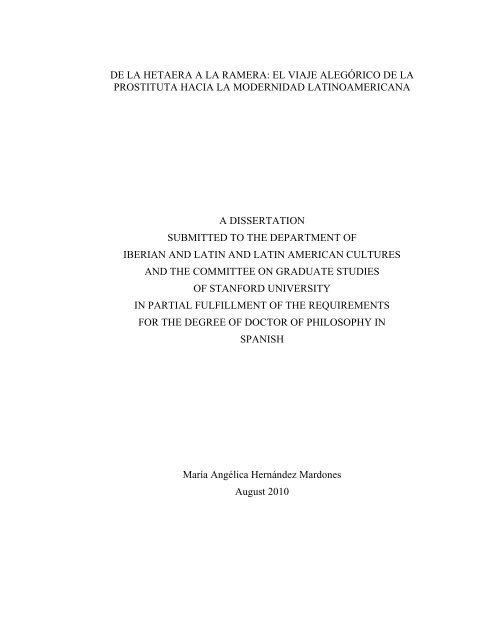 DE LA HETAERA A LA RAMERA: EL VIAJE ALEGÓRICO DE LA PROSTITUTA HACIA LA MODERNIDAD LATINOAMERICANA

A DISSERTATION
SUBMITTED TO THE DEPARTMENT OF
IBERIAN AND LATIN AND LATIN AMERICAN CULTURES
AND THE COMMITTEE ON GRADUATE STUDIES
OF STANFORD UNIVERSITY
IN PARTIAL FULFILLMENT OF THE REQUIREMENTS
FOR THE DEGREE OF DOCTOR OF PHILOSOPHY IN
SPANISH

María Angélica Hernández Mardones
August 2010